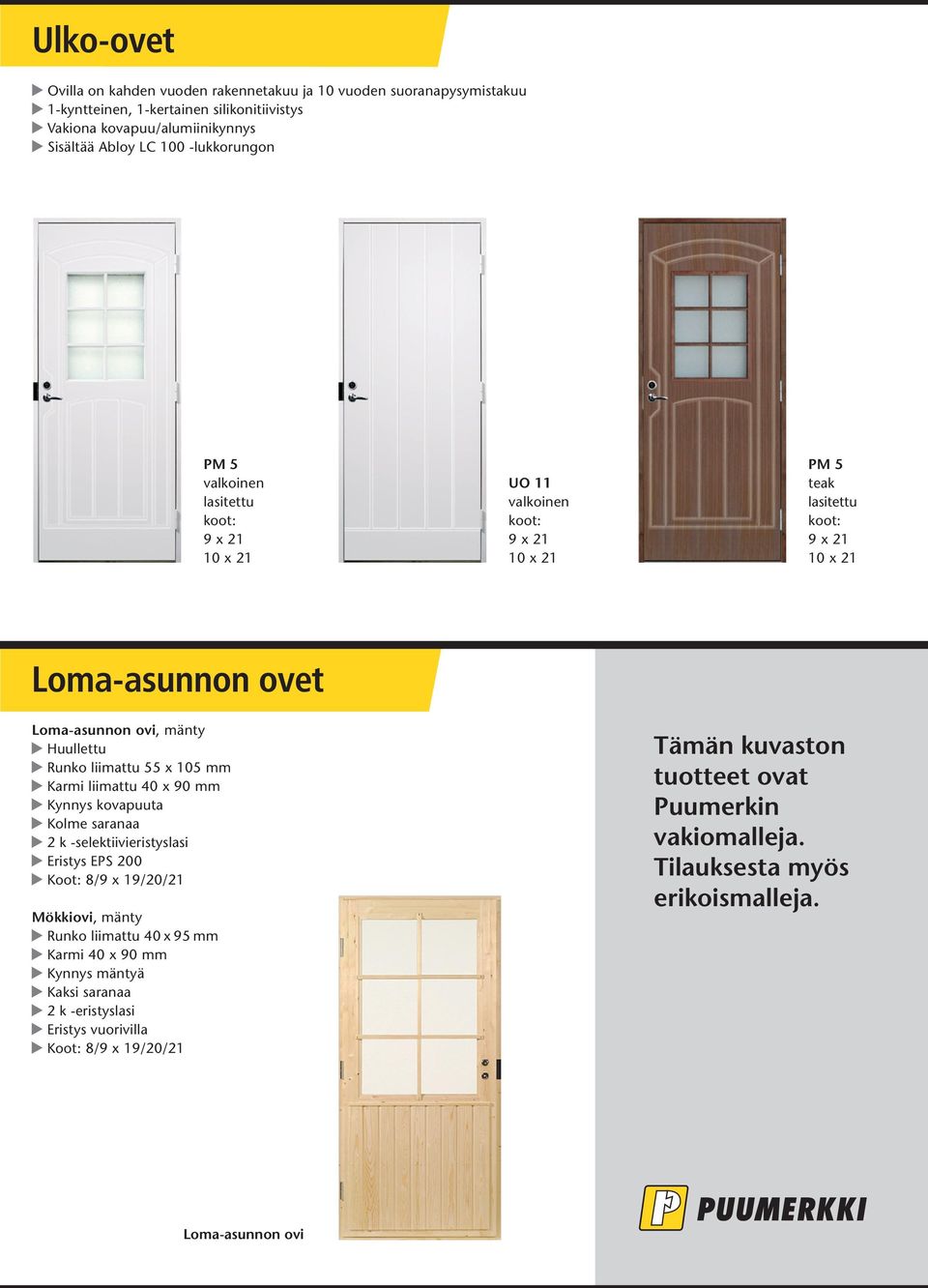 Ulko-ovet

▶ Ovilla on kahden vuoden rakennetakuu ja 10 vuoden suoranapysymistakuu
▶ 1-kyntteinen, 1-kertainen silikonitiivistys
▶ Vakiona kovapuu/alumiinikynnys
▶ Sisältää Abloy LC 100 -lukkorungon

PM 5
valkoinen
lasitettu
koot:
9 x 21
10 x 21

UO 11
valkoinen
koot:
9 x 21
10 x 21

PM 5
teak
lasitettu
koot:
9 x 21
10 x 21

Loma-asunnon ovet

Loma-asunnon ovi, mänty
▶ Huullettu
▶ Runko liimattu 55 x 105 mm
▶ Karmi liimattu 40 x 90 mm
▶ Kynnys kovapuuta
▶ Kolme saranaa
▶ 2 k -selektiivieristyslasi
▶ Eristys EPS 200
▶ Koot: 8/9 x 19/20/21

Mökkiovi, mänty
▶ Runko liimattu 40 x 95 mm
▶ Karmi 40 x 90 mm
▶ Kynnys mäntyä
▶ Kaksi saranaa
▶ 2 k -eristyslasi
▶ Eristys vuorivilla
▶ Koot: 8/9 x 19/20/21

Loma-asunnon ovi

Tämän kuvaston tuotteet ovat Puumerkin vakiomalleja. Tilauksesta myös erikoismalleja.

PUUMERKKI